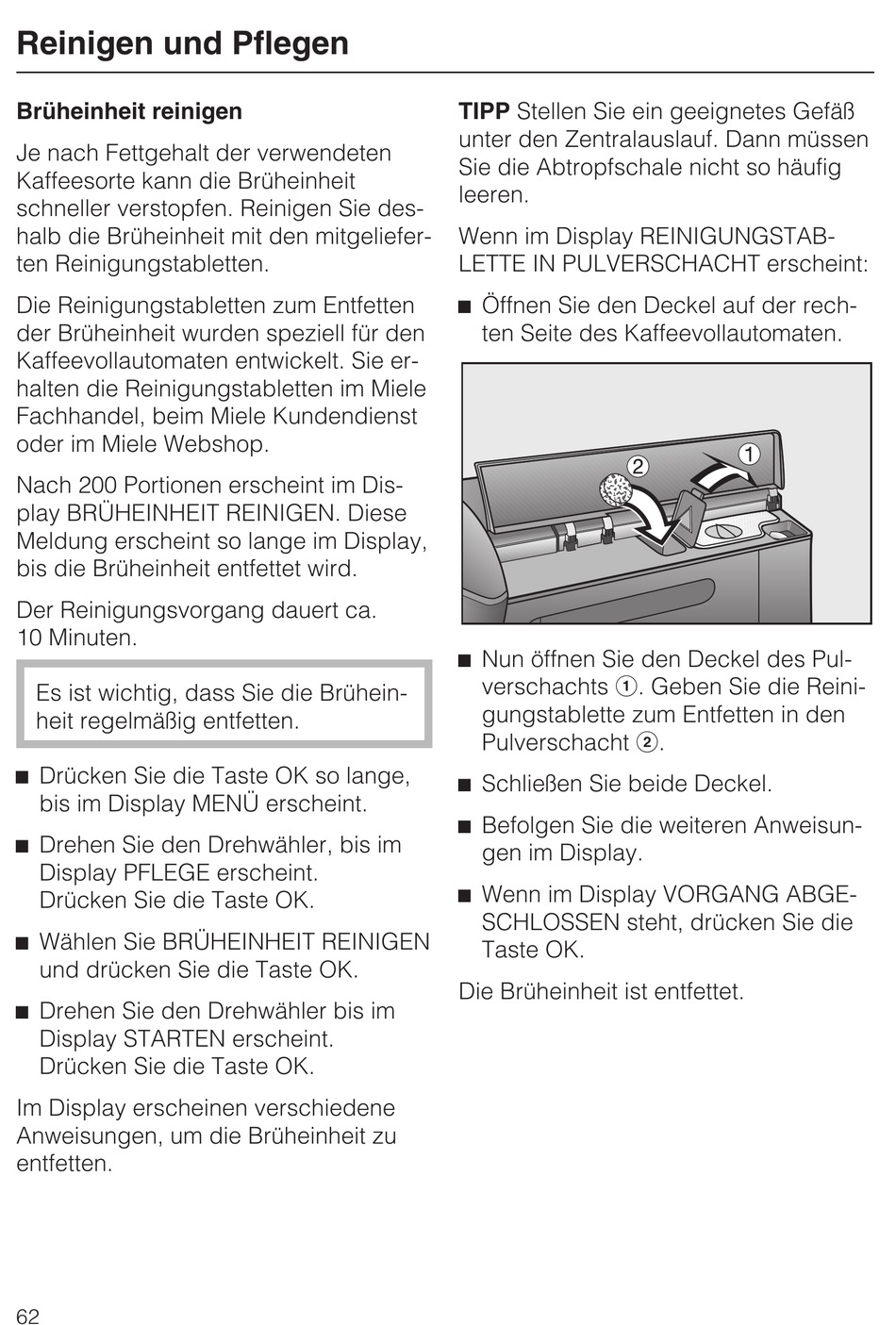 Reinigen und Pflegen

Brüheinheit reinigen

Je nach Fettgehalt der verwendeten Kaffeesorte kann die Brüheinheit schneller verstopfen. Reinigen Sie deshalb die Brüheinheit mit den mitgelieferten Reinigungstabletten.

Die Reinigungstabletten zum Entfetten der Brüheinheit wurden speziell für den Kaffeevollautomaten entwickelt. Sie erhalten die Reinigungstabletten im Miele Fachhandel, beim Miele Kundendienst oder im Miele Webshop.

Nach 200 Portionen erscheint im Display BRÜHEINHEIT REINIGEN. Diese Meldung erscheint so lange im Display, bis die Brüheinheit entfettet wird.

Der Reinigungsvorgang dauert ca. 10 Minuten.

Es ist wichtig, dass Sie die Brüheinheit regelmäßig entfetten.

■ Drücken Sie die Taste OK so lange, bis im Display MENÜ erscheint.

■ Drehen Sie den Drehwähler, bis im Display PFLEGE erscheint. Drücken Sie die Taste OK.

■ Wählen Sie BRÜHEINHEIT REINIGEN und drücken Sie die Taste OK.

■ Drehen Sie den Drehwähler bis im Display STARTEN erscheint. Drücken Sie die Taste OK.

Im Display erscheinen verschiedene Anweisungen, um die Brüheinheit zu entfetten.

TIPP Stellen Sie ein geeignetes Gefäß unter den Zentralauslauf. Dann müssen Sie die Abtropfschale nicht so häufig leeren.

Wenn im Display REINIGUNGSTABLETTE IN PULVERSCHACHT erscheint:

■ Öffnen Sie den Deckel auf der rechten Seite des Kaffeevollautomaten.

2
1

■ Nun öffnen Sie den Deckel des Pulverschachts ①. Geben Sie die Reinigungstablette zum Entfetten in den Pulverschacht ②.

■ Schließen Sie beide Deckel.

■ Befolgen Sie die weiteren Anweisungen im Display.

■ Wenn im Display VORGANG ABGESCHLOSSEN steht, drücken Sie die Taste OK.

Die Brüheinheit ist entfettet.

62